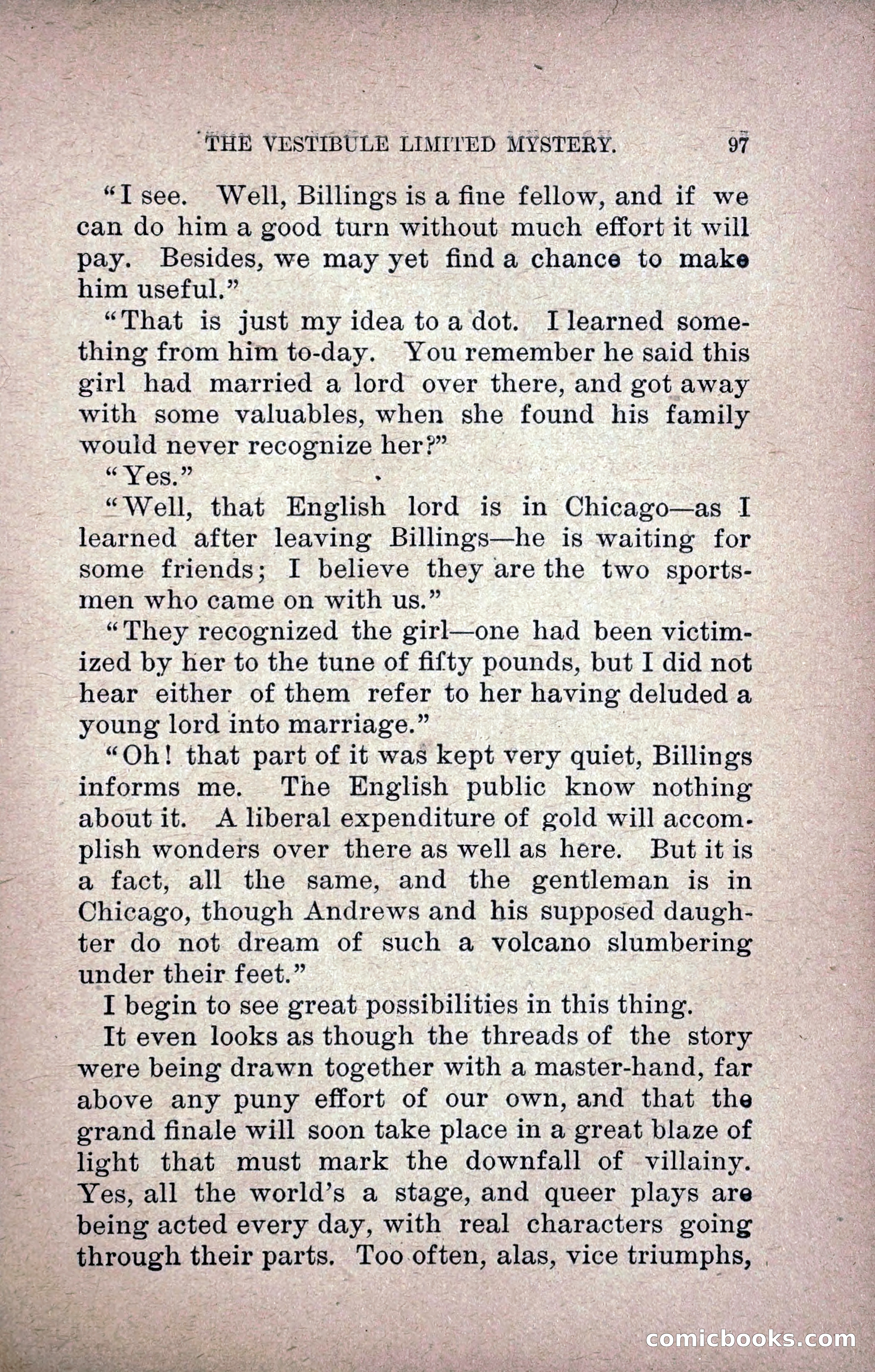 THE VESTIBULE LIMITED MYSTERY. 97

"I see. Well, Billings is a fine fellow, and if we can do him a good turn without much effort it will pay. Besides, we may yet find a chance to make him useful."

"That is just my idea to a dot. I learned something from him to-day. You remember he said this girl had married a lord over there, and got away with some valuables, when she found his family would never recognize her?"

"Yes."

"Well, that English lord is in Chicago—as I learned after leaving Billings—he is waiting for some friends; I believe they are the two sportsmen who came on with us."

"They recognized the girl—one had been victimized by her to the tune of fifty pounds, but I did not hear either of them refer to her having deluded a young lord into marriage."

"Oh! that part of it was kept very quiet, Billings informs me. The English public know nothing about it. A liberal expenditure of gold will accomplish wonders over there as well as here. But it is a fact, all the same, and the gentleman is in Chicago, though Andrews and his supposed daughter do not dream of such a volcano slumbering under their feet."

I begin to see great possibilities in this thing.

It even looks as though the threads of the story were being drawn together with a master-hand, far above any puny effort of our own, and that the grand finale will soon take place in a great blaze of light that must mark the downfall of villainy. Yes, all the world's a stage, and queer plays are being acted every day, with real characters going through their parts. Too often, alas, vice triumphs,

comicbooks.com